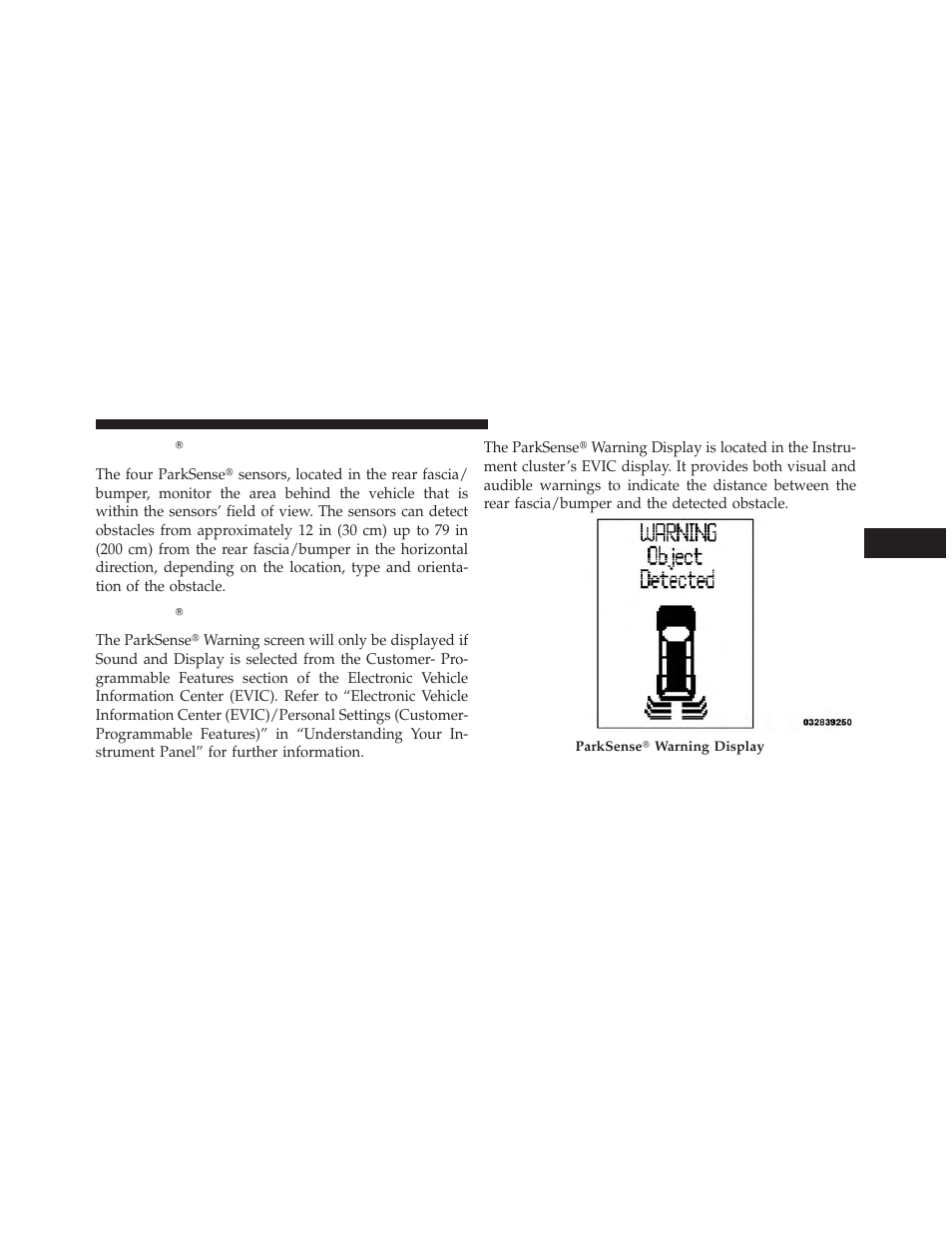 ®

The four ParkSense® sensors, located in the rear fascia/bumper, monitor the area behind the vehicle that is within the sensors' field of view. The sensors can detect obstacles from approximately 12 in (30 cm) up to 79 in (200 cm) from the rear fascia/bumper in the horizontal direction, depending on the location, type and orientation of the obstacle.

®

The ParkSense® Warning screen will only be displayed if Sound and Display is selected from the Customer- Programmable Features section of the Electronic Vehicle Information Center (EVIC). Refer to "Electronic Vehicle Information Center (EVIC)/Personal Settings (Customer-Programmable Features)" in "Understanding Your Instrument Panel" for further information.

The ParkSense® Warning Display is located in the Instrument cluster's EVIC display. It provides both visual and audible warnings to indicate the distance between the rear fascia/bumper and the detected obstacle.

WARNING
Object
Detected

032839250

ParkSense® Warning Display